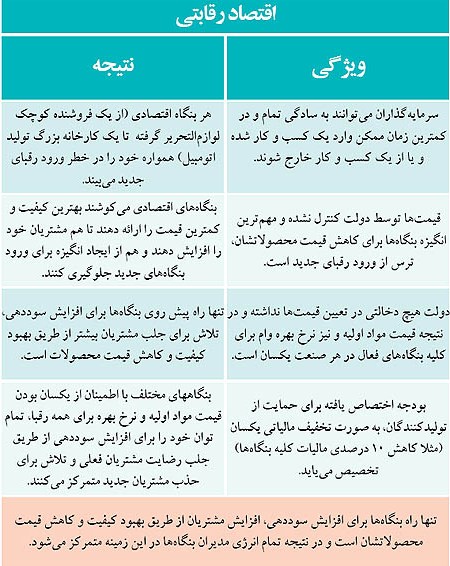 اقتصاد رقابتی

| ویژگی | نتیجه |
|---|---|
| سرمایه‌گذاران می‌توانند به سادگی تمام و در کمترین زمان ممکن وارد یک کسب و کار شده و یا از یک کسب و کار خارج شوند. | هر بنگاه اقتصادی (از یک فروشنده کوچک لوازم‌التحریر گرفته تا یک کارخانه بزرگ تولید اتومبیل) همواره خود را در خطر ورود رقبای جدید می‌بیند. |
| قیمت‌ها توسط دولت کنترل نشده و مهم‌ترین انگیزه بنگاه‌ها برای کاهش قیمت محصولاتشان، ترس از ورود رقبای جدید است. | بنگاه‌های اقتصادی می‌کوشند بهترین کیفیت و کمترین قیمت را ارائه دهند تا هم مشتریان خود را افزایش دهند و هم از ایجاد انگیزه برای ورود بنگاه‌های جدید جلوگیری کنند. |
| دولت هیچ دخالتی در تعیین قیمت‌ها نداشته و در نتیجه قیمت مواد اولیه و نیز نرخ بهره وام برای کلیه بنگاه‌های فعال در هر صنعت یکسان است. | تنها راه پیش روی بنگاه‌ها برای افزایش سوددهی، تلاش برای جلب مشتریان بیشتر از طریق بهبود کیفیت و کاهش قیمت محصولات است. |
| بودجه اختصاص یافته برای حمایت از تولیدکنندگان، به صورت تخفیف مالیاتی یکسان (مثلا کاهش ۱۰ درصدی مالیات کلیه بنگاه‌ها) تخصیص می‌یابد. | بنگاههای مختلف با اطمینان از یکسان بودن قیمت مواد اولیه و نرخ بهره برای همه رقبا، تمام توان خود را برای افزایش سوددهی از طریق جلب رضایت مشتریان فعلی و تلاش برای حذب مشتریان جدید متمرکز می‌کنند. |

تنها راه بنگاه‌ها برای افزایش سوددهی، افزایش مشتریان از طریق بهبود کیفیت و کاهش قیمت محصولاتشان است و در نتیجه تمام انرژی مدیران بنگاه‌ها در این زمینه متمرکز می‌شود.